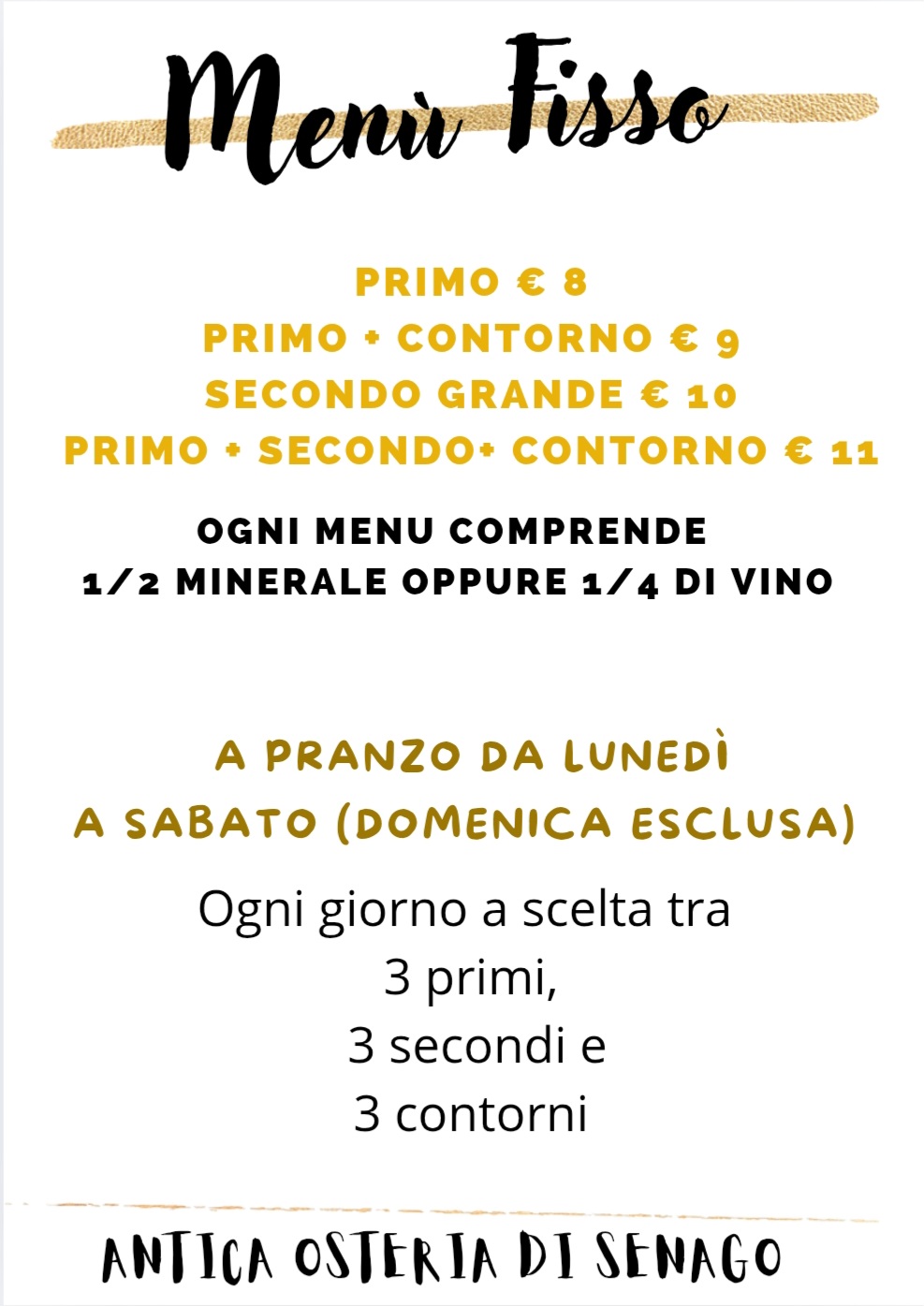 Menù Fisso

PRIMO € 8
PRIMO + CONTORNO € 9
SECONDO GRANDE € 10
PRIMO + SECONDO+ CONTORNO € 11

OGNI MENU COMPRENDE
1/2 MINERALE OPPURE 1/4 DI VINO

A PRANZO DA LUNEDÌ
A SABATO (DOMENICA ESCLUSA)

Ogni giorno a scelta tra
3 primi,
3 secondi e
3 contorni

ANTICA OSTERIA DI SENAGO